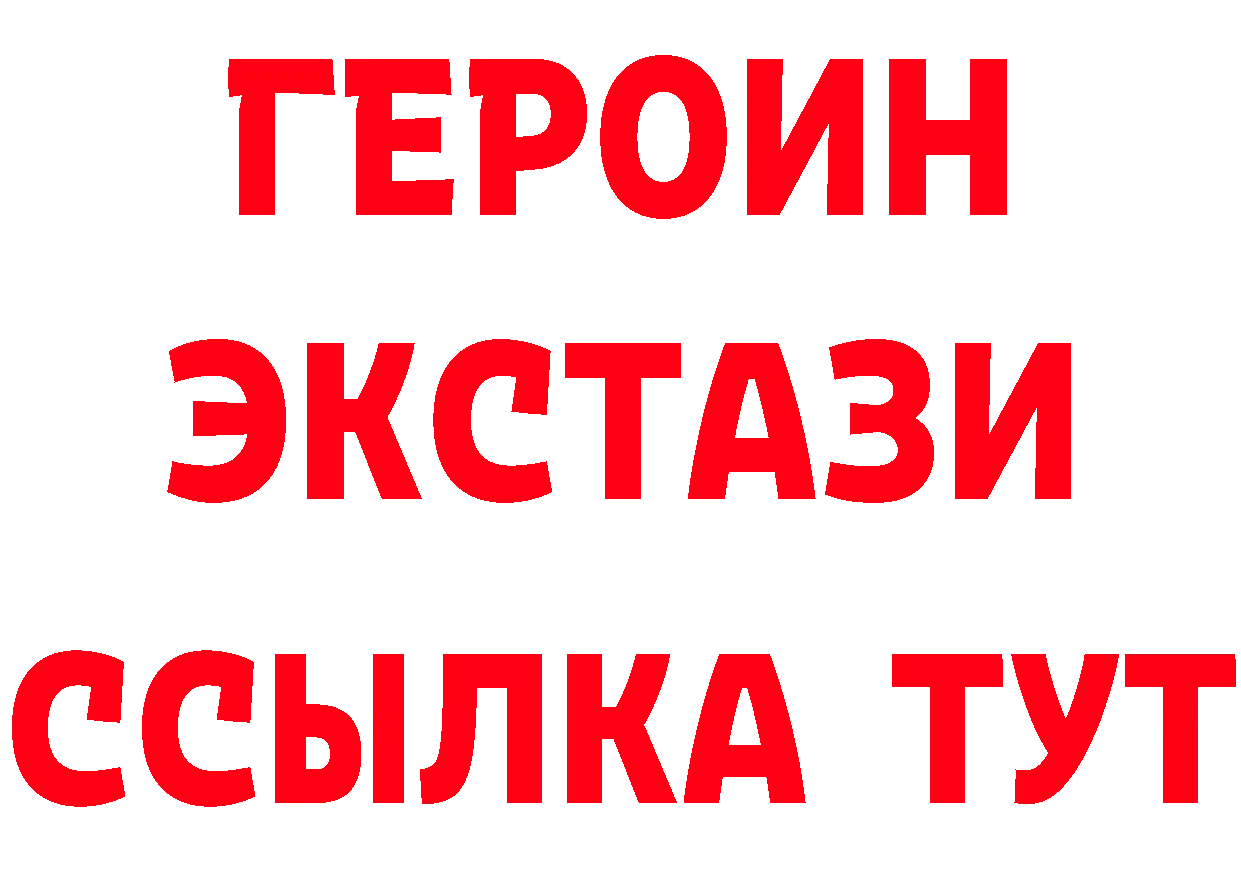 ГЕРОИН
ЭКСТАЗИ
ССЫЛКА ТУТ